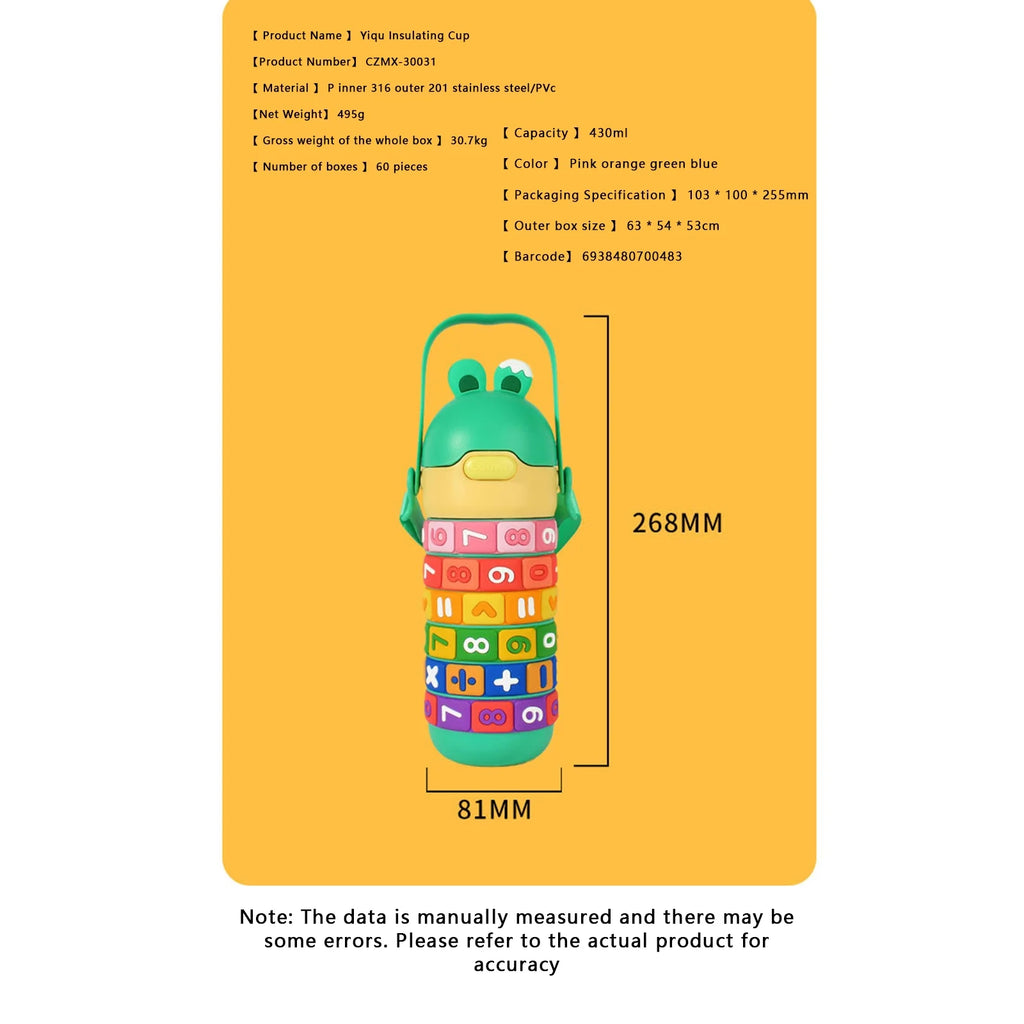 【 Product Name 】 Yiqu Insulating Cup

【Product Number】 CZMX-30031

【 Material 】 P inner 316 outer 201 stainless steel/PVc

【Net Weight】 495g

【 Gross weight of the whole box 】 30.7kg

【 Number of boxes 】 60 pieces

【 Capacity 】 430ml

【 Color 】 Pink orange green blue

【 Packaging Specification 】 103 * 100 * 255mm

【 Outer box size 】 63 * 54 * 53cm

【 Barcode】 6938480700483

268MM

81MM

Note: The data is manually measured and there may be some errors. Please refer to the actual product for accuracy